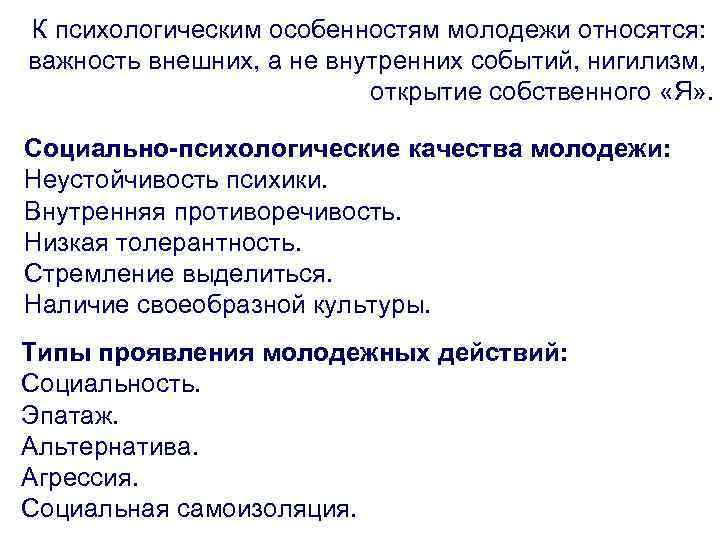 К психологическим особенностям молодежи относятся: важность внешних, а не внутренних событий, нигилизм, открытие собственного «Я».

Социально-психологические качества молодежи:
Неустойчивость психики.
Внутренняя противоречивость.
Низкая толерантность.
Стремление выделиться.
Наличие своеобразной культуры.

Типы проявления молодежных действий:
Социальность.
Эпатаж.
Альтернатива.
Агрессия.
Социальная самоизоляция.